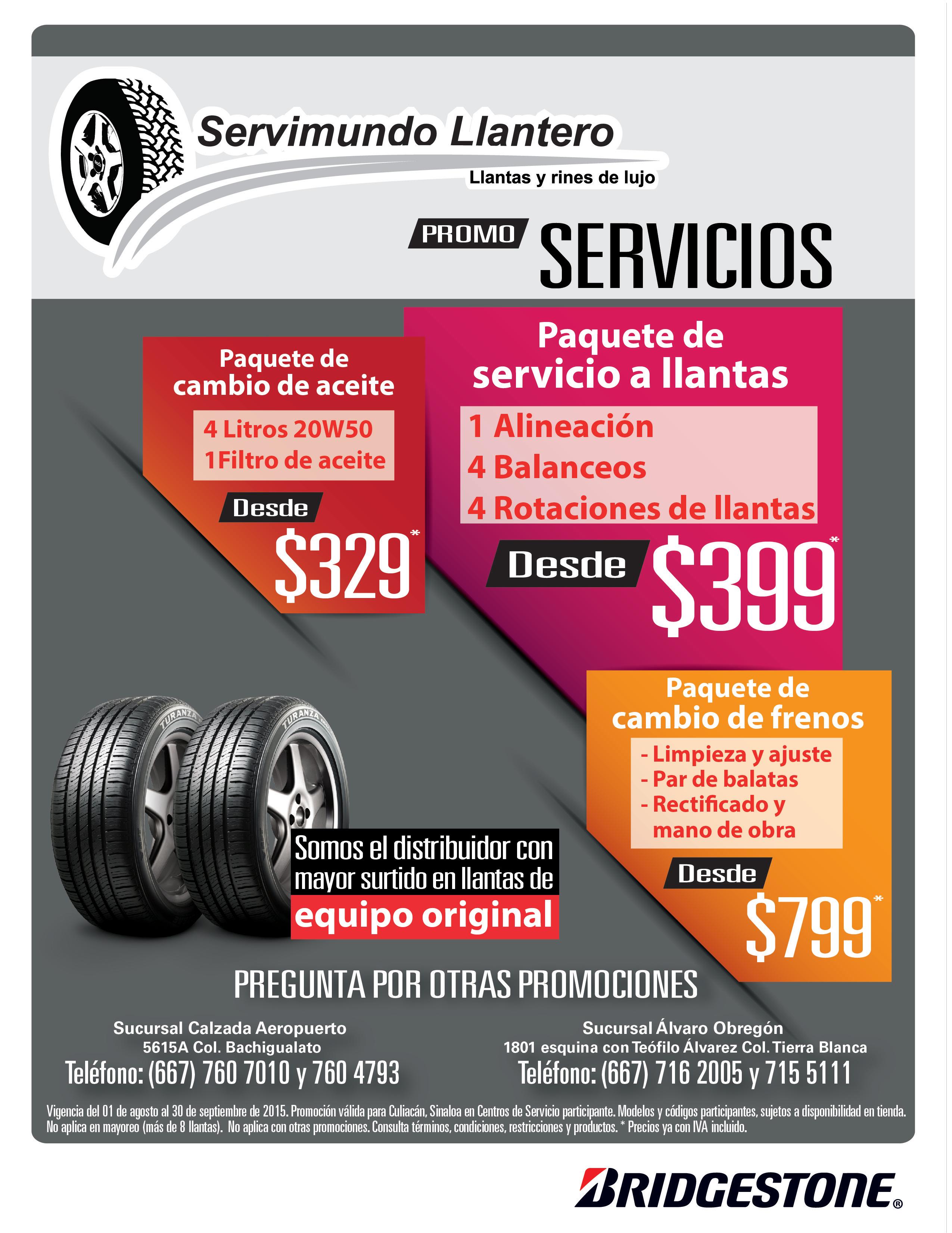 Servimundo Llantero
Llantas y rines de lujo

PROMO SERVICIOS

Paquete de cambio de aceite
4 Litros 20W50
1Filtro de aceite
Desde
$329*

Paquete de servicio a llantas
1 Alineación
4 Balanceos
4 Rotaciones de llantas
Desde $399*

Paquete de cambio de frenos
- Limpieza y ajuste
- Par de balatas
- Rectificado y mano de obra
Desde
$799*

TURANZA TURANZA

Somos el distribuidor con mayor surtido en llantas de equipo original

PREGUNTA POR OTRAS PROMOCIONES

Sucursal Calzada Aeropuerto
5615A Col. Bachigualato
Teléfono: (667) 760 7010 y 760 4793

Sucursal Álvaro Obregón
1801 esquina con Teófilo Álvarez Col. Tierra Blanca
Teléfono: (667) 716 2005 y 715 5111

Vigencia del 01 de agosto al 30 de septiembre de 2015. Promoción válida para Culiacán, Sinaloa en Centros de Servicio participante. Modelos y códigos participantes, sujetos a disponibilidad en tienda. No aplica en mayoreo (más de 8 llantas). No aplica con otras promociones. Consulta términos, condiciones, restricciones y productos. * Precios ya con IVA incluido.

BRIDGESTONE®